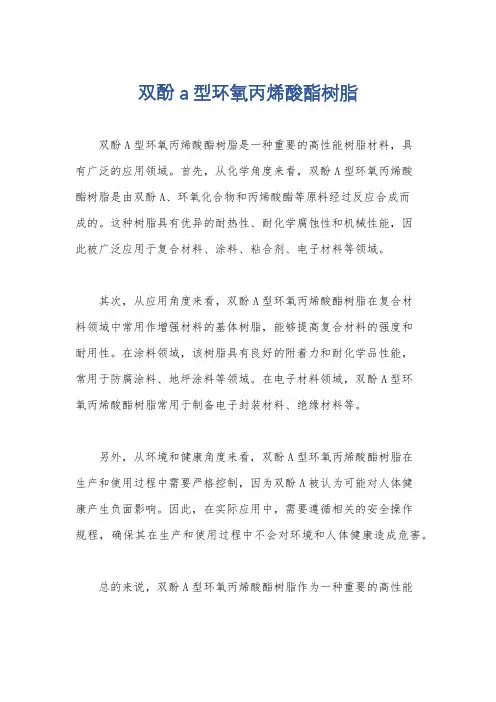 双酚 a 型环氧丙烯酸酯树脂

双酚 A 型环氧丙烯酸酯树脂是一种重要的高性能树脂材料，具有广泛的应用领域。首先，从化学角度来看，双酚 A 型环氧丙烯酸酯树脂是由双酚 A、环氧化合物和丙烯酸酯等原料经过反应合成而成的。这种树脂具有优异的耐热性、耐化学腐蚀性和机械性能，因此被广泛应用于复合材料、涂料、粘合剂、电子材料等领域。

其次，从应用角度来看，双酚 A 型环氧丙烯酸酯树脂在复合材料领域中常用作增强材料的基体树脂，能够提高复合材料的强度和耐用性。在涂料领域，该树脂具有良好的附着力和耐化学品性能，常用于防腐涂料、地坪涂料等领域。在电子材料领域，双酚 A 型环氧丙烯酸酯树脂常用于制备电子封装材料、绝缘材料等。

另外，从环境和健康角度来看，双酚 A 型环氧丙烯酸酯树脂在生产和使用过程中需要严格控制，因为双酚 A 被认为可能对人体健康产生负面影响。因此，在实际应用中，需要遵循相关的安全操作规程，确保其在生产和使用过程中不会对环境和人体健康造成危害。

总的来说，双酚 A 型环氧丙烯酸酯树脂作为一种重要的高性能